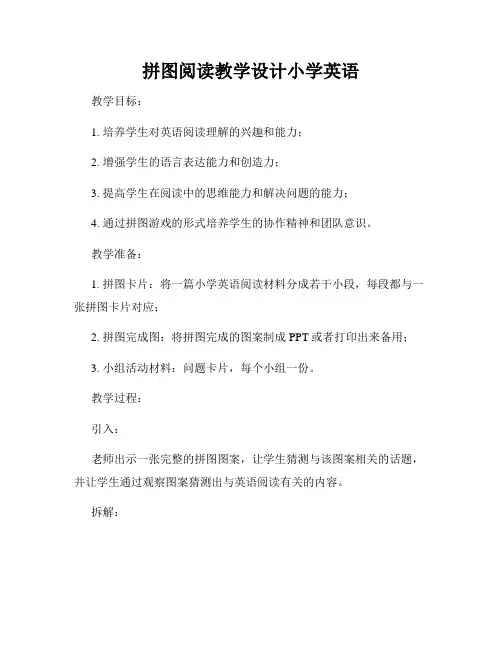 拼图阅读教学设计小学英语

教学目标：

1. 培养学生对英语阅读理解的兴趣和能力；

2. 增强学生的语言表达能力和创造力；

3. 提高学生在阅读中的思维能力和解决问题的能力；

4. 通过拼图游戏的形式培养学生的协作精神和团队意识。

教学准备：

1. 拼图卡片：将一篇小学英语阅读材料分成若干小段，每段都与一张拼图卡片对应；

2. 拼图完成图：将拼图完成的图案制成 PPT 或者打印出来备用；

3. 小组活动材料：问题卡片，每个小组一份。

教学过程：

引入：

老师出示一张完整的拼图图案，让学生猜测与该图案相关的话题，并让学生通过观察图案猜测出与英语阅读有关的内容。

拆解：